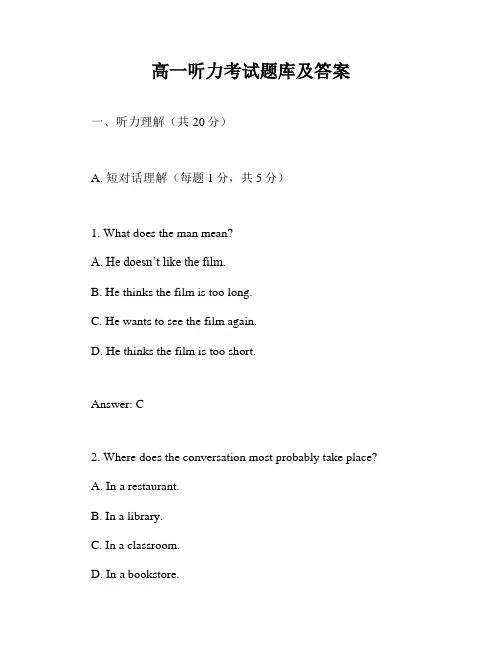 高一听力考试题库及答案

一、听力理解（共 20 分）

A. 短对话理解（每题 1 分，共 5 分）

1. What does the man mean?

A. He doesn't like the film.

B. He thinks the film is too long.

C. He wants to see the film again.

D. He thinks the film is too short.

Answer: C

2. Where does the conversation most probably take place?

A. In a restaurant.

B. In a library.

C. In a classroom.

D. In a bookstore.